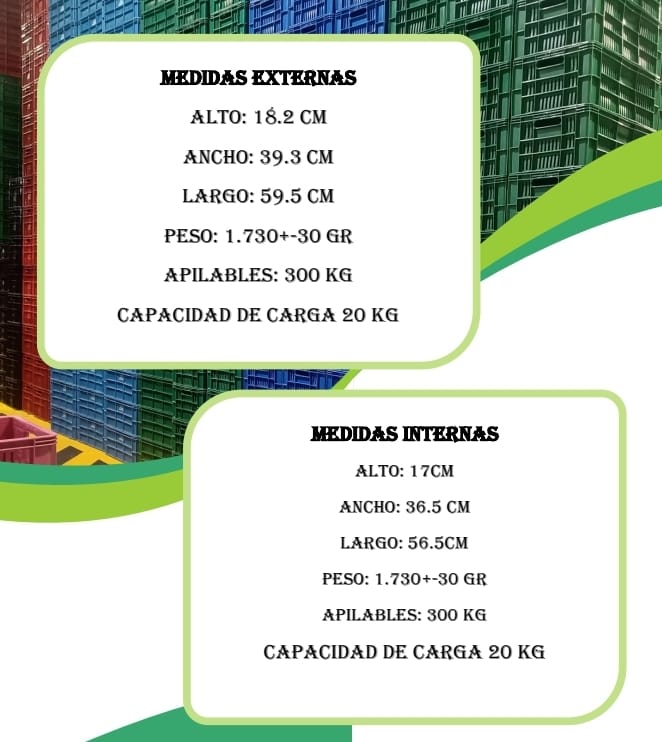 MEDIDAS EXTERNAS

ALTO: 18.2 CM

ANCHO: 39.3 CM

LARGO: 59.5 CM

PESO: 1.730+-30 GR

APILABLES: 300 KG

CAPACIDAD DE CARGA 20 KG

MEDIDAS INTERNAS

ALTO: 17CM

ANCHO: 36.5 CM

LARGO: 56.5CM

PESO: 1.730+-30 GR

APILABLES: 300 KG

CAPACIDAD DE CARGA 20 KG